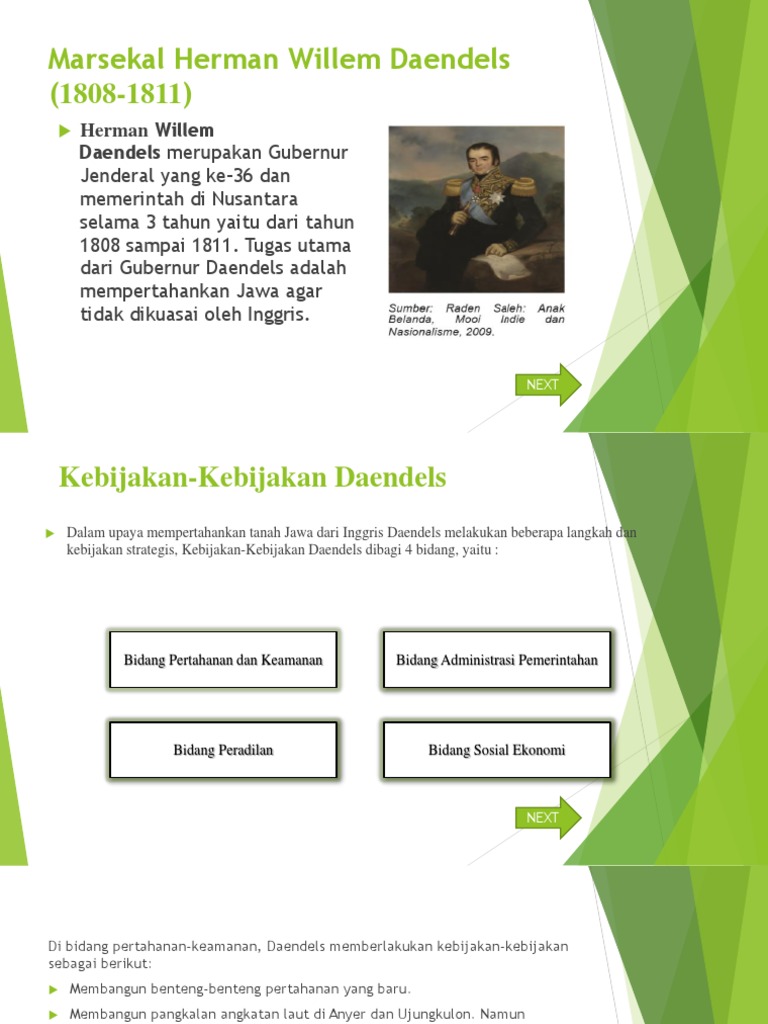 Marsekal Herman Willem Daendels (1808-1811)

Herman Willem Daendels merupakan Gubernur Jenderal yang ke-36 dan memerintah di Nusantara selama 3 tahun yaitu dari tahun 1808 sampai 1811. Tugas utama dari Gubernur Daendels adalah mempertahankan Jawa agar tidak dikuasai oleh Inggris.

Sumber: Raden Saleh: Anak Belanda, Mooi Indie dan Nasionalisme, 2009.

NEXT

Kebijakan-Kebijakan Daendels

Dalam upaya mempertahankan tanah Jawa dari Inggris Daendels melakukan beberapa langkah dan kebijakan strategis, Kebijakan-Kebijakan Daendels dibagi 4 bidang, yaitu :

Bidang Pertahanan dan Keamanan

Bidang Administrasi Pemerintahan

Bidang Peradilan

Bidang Sosial Ekonomi

NEXT

Di bidang pertahanan-keamanan, Daendels memberlakukan kebijakan-kebijakan sebagai berikut:

Membangun benteng-benteng pertahanan yang baru.

Membangun pangkalan angkatan laut di Anyer dan Ujungkulon. Namun